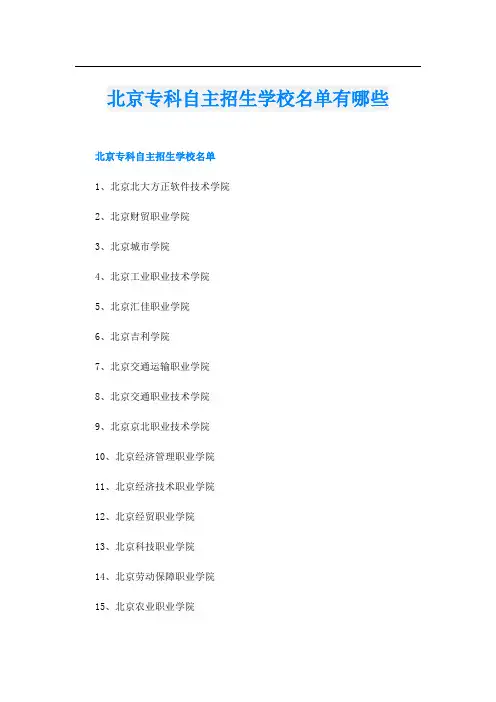 北京专科自主招生学校名单有哪些

北京专科自主招生学校名单

1、北京北大方正软件技术学院

2、北京财贸职业学院

3、北京城市学院

4、北京工业职业技术学院

5、北京汇佳职业学院

6、北京吉利学院

7、北京交通运输职业学院

8、北京交通职业技术学院

9、北京京北职业技术学院

10、北京经济管理职业学院

11、北京经济技术职业学院

12、北京经贸职业学院

13、北京科技职业学院

14、北京劳动保障职业学院

15、北京农业职业学院